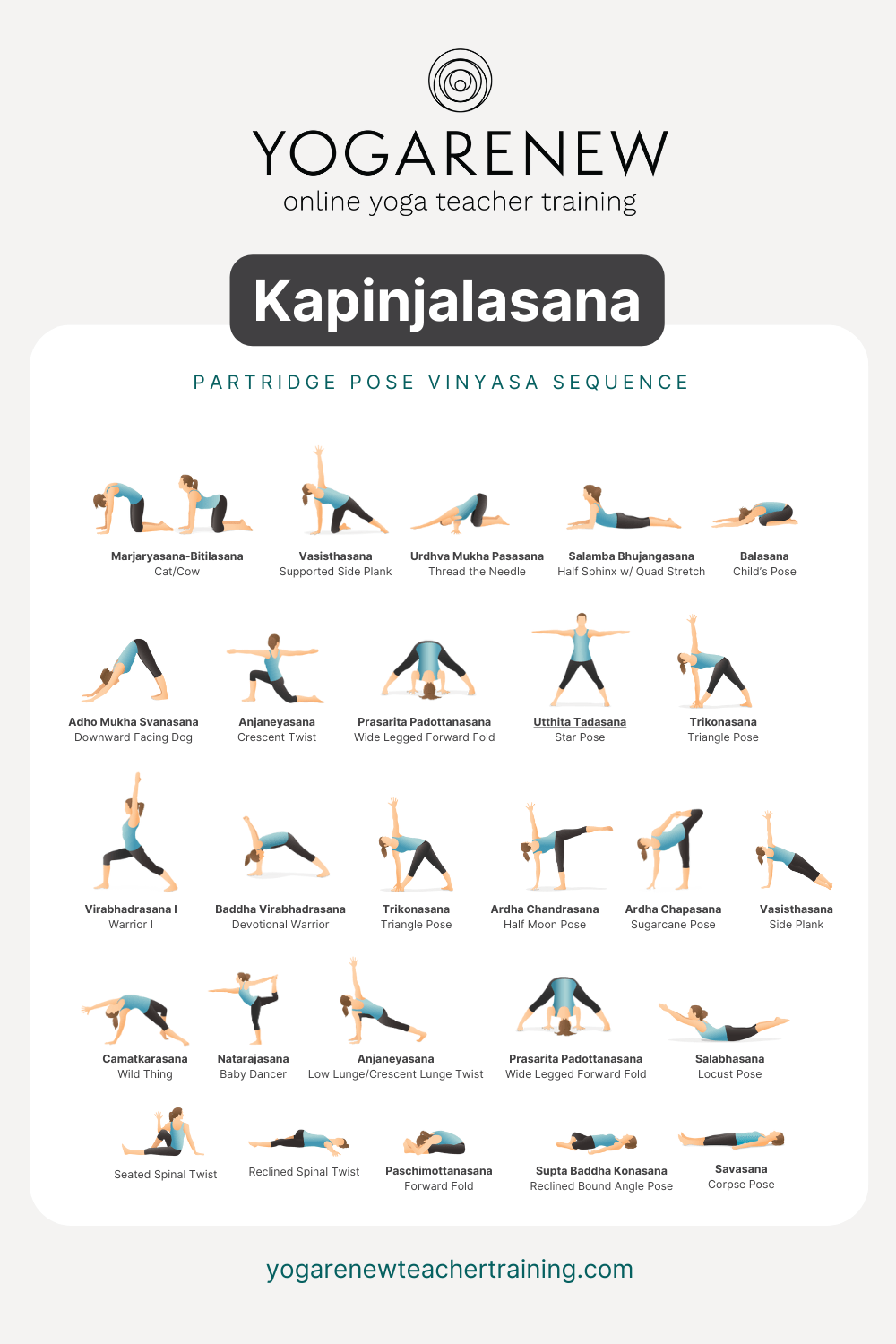 YOGARENEW
online yoga teacher training

Kapinjalasana

PARTRIDGE POSE VINYASA SEQUENCE

Marjaryasana-Bitilasana
Cat/Cow

Vasisthasana
Supported Side Plank

Urdhva Mukha Pasasana
Thread the Needle

Salamba Bhujangasana
Half Sphinx w/ Quad Stretch

Balasana
Child's Pose

Adho Mukha Svanasana
Downward Facing Dog

Anjaneyasana
Crescent Twist

Prasarita Padottanasana
Wide Legged Forward Fold

Utthita Tadasana
Star Pose

Trikonasana
Triangle Pose

Virabhadrasana I
Warrior I

Baddha Virabhadrasana
Devotional Warrior

Trikonasana
Triangle Pose

Ardha Chandrasana
Half Moon Pose

Ardha Chapasana
Sugarcane Pose

Vasisthasana
Side Plank

Camatkarasana
Wild Thing

Natarajasana
Baby Dancer

Anjaneyasana
Low Lunge/Crescent Lunge Twist

Prasarita Padottanasana
Wide Legged Forward Fold

Salabhasana
Locust Pose

Seated Spinal Twist

Reclined Spinal Twist

Paschimottanasana
Forward Fold

Supta Baddha Konasana
Reclined Bound Angle Pose

Savasana
Corpse Pose

yogarenewteachertraining.com